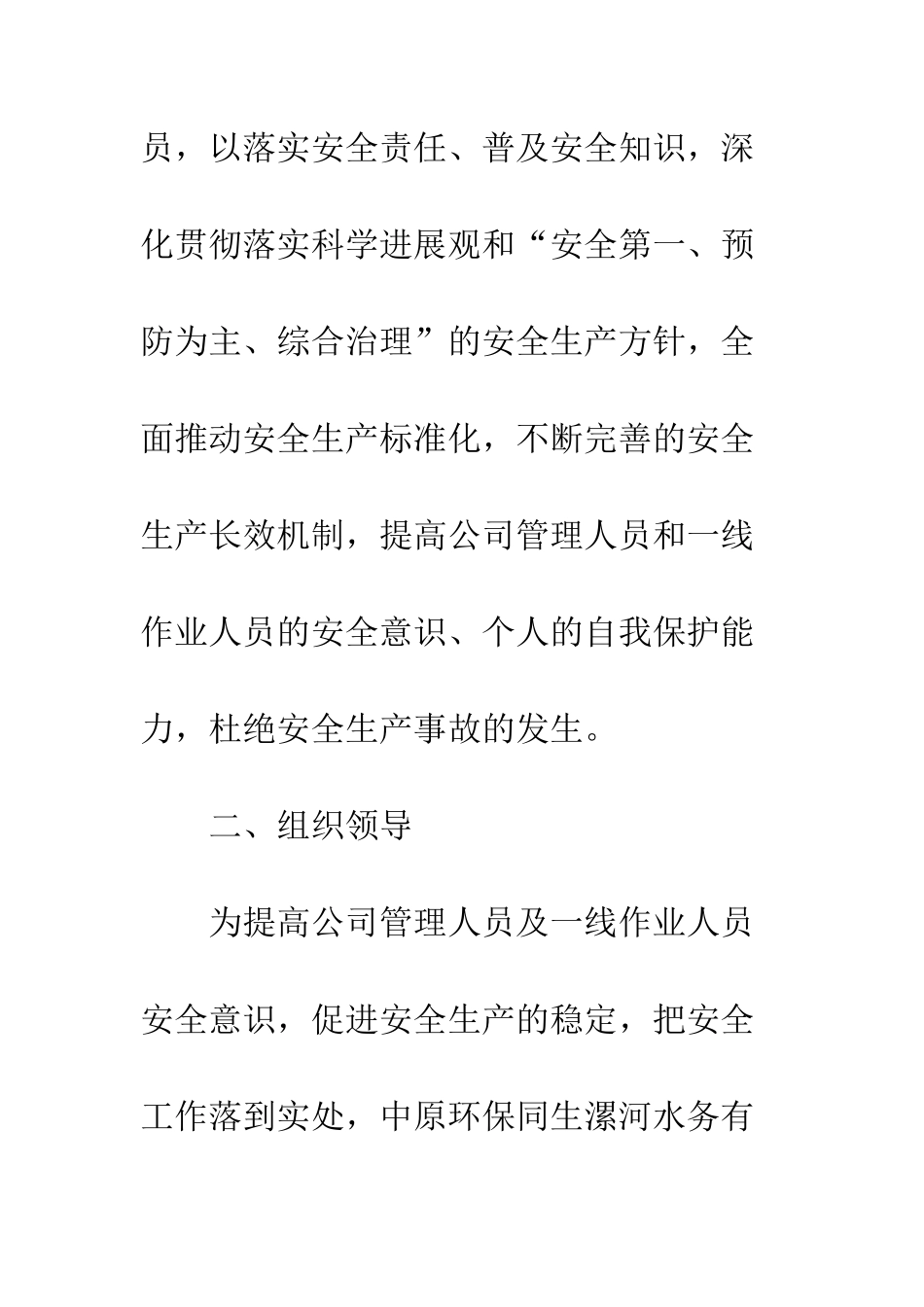 员，以落实安全责任、普及安全知识，深化贯彻落实科学进展观和“安全第一、预防为主、综合治理”的安全生产方针，全面推动安全生产标准化，不断完善的安全生产长效机制，提高公司管理人员和一线作业人员的安全意识、个人的自我保护能力，杜绝安全生产事故的发生。

二、组织领导

为提高公司管理人员及一线作业人员安全意识，促进安全生产的稳定，把安全工作落到实处，中原环保同生漯河水务有